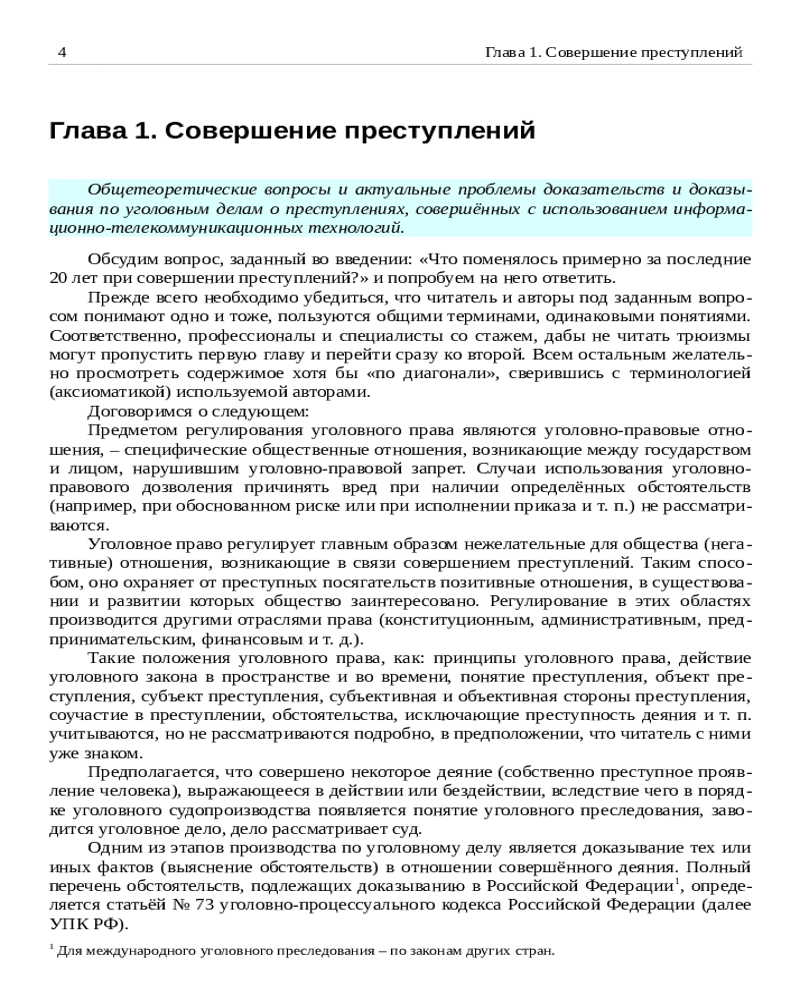 4 Глава 1. Совершение преступлений

Глава 1. Совершение преступлений

Общетеоретические вопросы и актуальные проблемы доказательств и доказывания по уголовным делам о преступлениях, совершённых с использованием информационно-телекоммуникационных технологий.

Обсудим вопрос, заданный во введении: «Что поменялось примерно за последние 20 лет при совершении преступлений?» и попробуем на него ответить.

Прежде всего необходимо убедиться, что читатель и авторы под заданным вопросом понимают одно и тоже, пользуются общими терминами, одинаковыми понятиями. Соответственно, профессионалы и специалисты со стажем, дабы не читать трюизмы могут пропустить первую главу и перейти сразу ко второй. Всем остальным желательно просмотреть содержимое хотя бы «по диагонали», сверившись с терминологией (аксиоматикой) используемой авторами.

Договоримся о следующем:

Предметом регулирования уголовного права являются уголовно-правовые отношения, – специфические общественные отношения, возникающие между государством и лицом, нарушившим уголовно-правовой запрет. Случаи использования уголовно-правового дозволения причинять вред при наличии определённых обстоятельств (например, при обоснованном риске или при исполнении приказа и т. п.) не рассматриваются.

Уголовное право регулирует главным образом нежелательные для общества (негативные) отношения, возникающие в связи совершением преступлений. Таким способом, оно охраняет от преступных посягательств позитивные отношения, в существовании и развитии которых общество заинтересовано. Регулирование в этих областях производится другими отраслями права (конституционным, административным, предпринимательским, финансовым и т. д.).

Такие положения уголовного права, как: принципы уголовного права, действие уголовного закона в пространстве и во времени, понятие преступления, объект преступления, субъект преступления, субъективная и объективная стороны преступления, соучастие в преступлении, обстоятельства, исключающие преступность деяния и т. п. учитываются, но не рассматриваются подробно, в предположении, что читатель с ними уже знаком.

Предполагается, что совершено некоторое деяние (собственно преступное проявление человека), выражающееся в действии или бездействии, вследствие чего в порядке уголовного судопроизводства появляется понятие уголовного преследования, заводится уголовное дело, дело рассматривает суд.

Одним из этапов производства по уголовному делу является доказывание тех или иных фактов (выяснение обстоятельств) в отношении совершённого деяния. Полный перечень обстоятельств, подлежащих доказыванию в Российской Федерации$^1$, определяется статьёй № 73 уголовно-процессуального кодекса Российской Федерации (далее УПК РФ).

$^1$ Для международного уголовного преследования – по законам других стран.